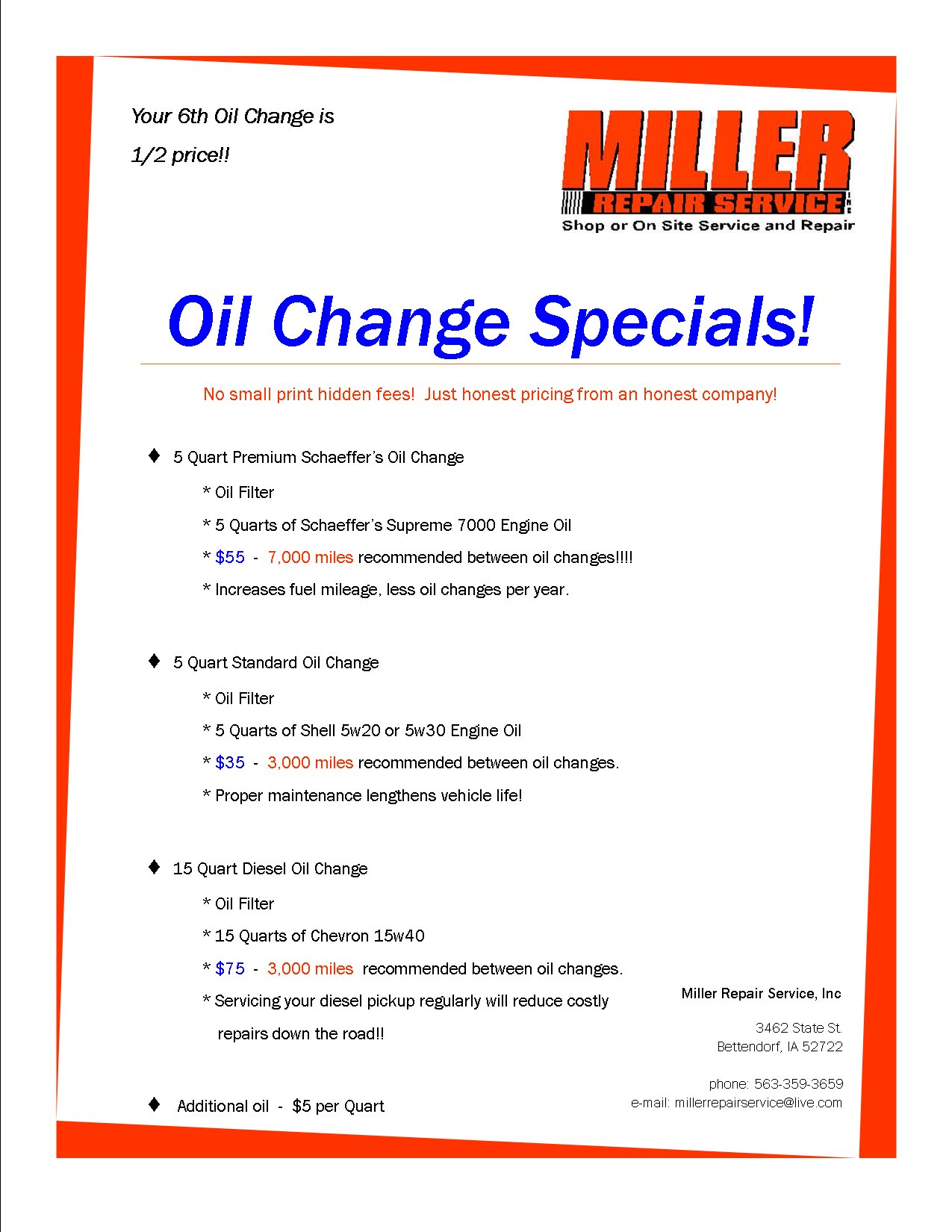 Your 6th Oil Change is 1/2 price!!

MILLER
REPAIR SERVICE INC
Shop or On Site Service and Repair

Oil Change Specials!

No small print hidden fees! Just honest pricing from an honest company!

♦ 5 Quart Premium Schaeffer's Oil Change

* Oil Filter

* 5 Quarts of Schaeffer's Supreme 7000 Engine Oil

* $55 - 7,000 miles recommended between oil changes!!!!

* Increases fuel mileage, less oil changes per year.

♦ 5 Quart Standard Oil Change

* Oil Filter

* 5 Quarts of Shell 5w20 or 5w30 Engine Oil

* $35 - 3,000 miles recommended between oil changes.

* Proper maintenance lengthens vehicle life!

♦ 15 Quart Diesel Oil Change

* Oil Filter

* 15 Quarts of Chevron 15w40

* $75 - 3,000 miles recommended between oil changes.

* Servicing your diesel pickup regularly will reduce costly repairs down the road!!

♦ Additional oil - $5 per Quart

Miller Repair Service, Inc

3462 State St.
Bettendorf, IA 52722

phone: 563-359-3659
e-mail: millerrepairservice@live.com